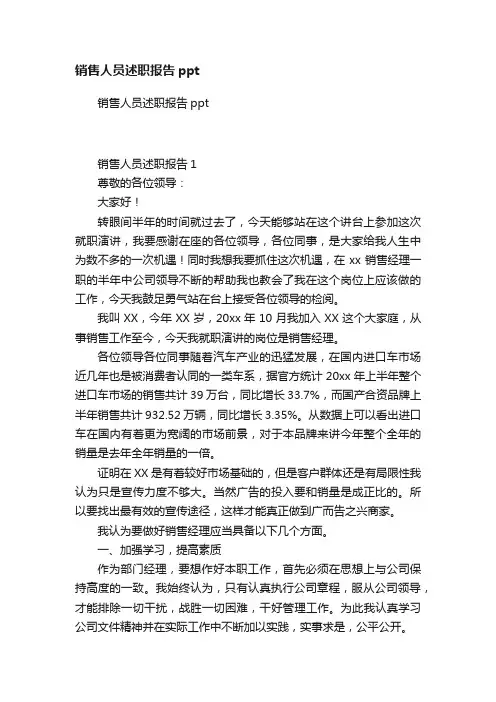 销售人员述职报告 ppt

销售人员述职报告 ppt

销售人员述职报告 1

尊敬的各位领导：

大家好！

转眼间半年的时间就过去了，今天能够站在这个讲台上参加这次就职演讲，我要感谢在座的各位领导，各位同事，是大家给我人生中为数不多的一次机遇！同时我想我要抓住这次机遇，在 xx 销售经理一职的半年中公司领导不断的帮助我也教会了我在这个岗位上应该做的工作，今天我鼓足勇气站在台上接受各位领导的检阅。

我叫 XX，今年 XX 岁，20xx 年 10 月我加入 XX 这个大家庭，从事销售工作至今，今天我就职演讲的岗位是销售经理。

各位领导各位同事随着汽车产业的迅猛发展，在国内进口车市场近几年也是被消费者认同的一类车系，据官方统计 20xx 年上半年整个进口车市场的销售共计 39 万台，同比增长 33.7%，而国产合资品牌上半年销售共计 932.52 万辆，同比增长 3.35%。从数据上可以看出进口车在国内有着更为宽阔的市场前景，对于本品牌来讲今年整个全年的销量是去年全年销量的一倍。

证明在 XX 是有着较好市场基础的，但是客户群体还是有局限性我认为只是宣传力度不够大。当然广告的投入要和销量是成正比的。所以要找出最有效的宣传途径，这样才能真正做到广而告之兴商家。

我认为要做好销售经理应当具备以下几个方面。

一、加强学习，提高素质

作为部门经理，要想作好本职工作，首先必须在思想上与公司保持高度的一致。我始终认为，只有认真执行公司章程，服从公司领导，才能排除一切干扰，战胜一切困难，干好管理工作。为此我认真学习公司文件精神并在实际工作中不断加以实践，实事求是，公平公开。